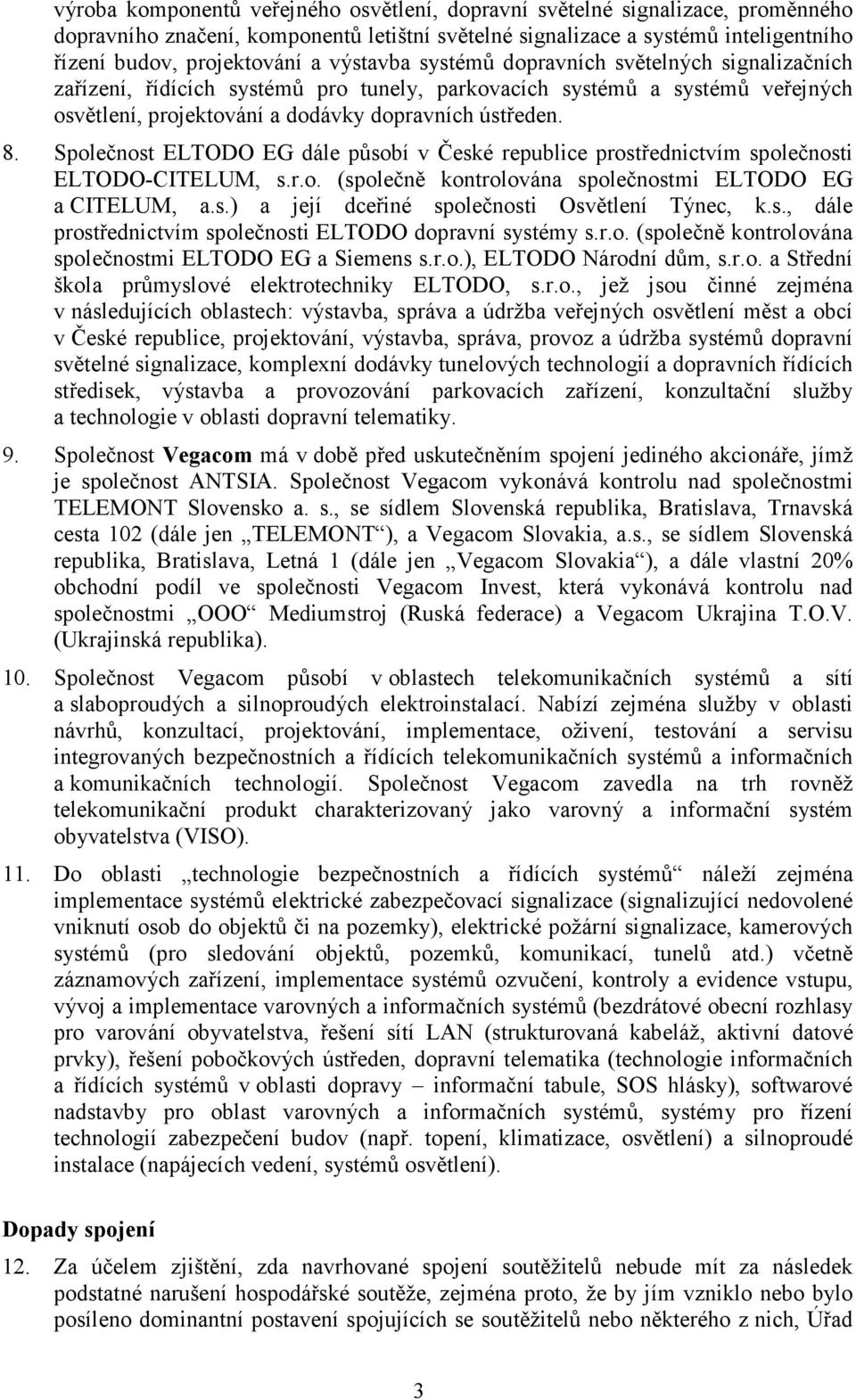 výroba komponentů veřejného osvětlení, dopravní světelné signalizace, proměnného dopravního značení, komponentů letištní světelné signalizace a systémů inteligentního řízení budov, projektování a výstavba systémů dopravních světelných signalizačních zařízení, řídících systémů pro tunely, parkovacích systémů a systémů veřejných osvětlení, projektování a dodávky dopravních ústředen.

8. Společnost ELTODO EG dále působí v České republice prostřednictvím společnosti ELTODO-CITELUM, s.r.o. (společně kontrolována společnostmi ELTODO EG a CITELUM, a.s.) a její dceřiné společnosti Osvětlení Týnec, k.s., dále prostřednictvím společnosti ELTODO dopravní systémy s.r.o. (společně kontrolována společnostmi ELTODO EG a Siemens s.r.o.), ELTODO Národní dům, s.r.o. a Střední škola průmyslové elektrotechniky ELTODO, s.r.o., jež jsou činné zejména v následujících oblastech: výstavba, správa a údržba veřejných osvětlení měst a obcí v České republice, projektování, výstavba, správa, provoz a údržba systémů dopravní světelné signalizace, komplexní dodávky tunelových technologií a dopravních řídících středisek, výstavba a provozování parkovacích zařízení, konzultační služby a technologie v oblasti dopravní telematiky.

9. Společnost Vegacom má v době před uskutečněním spojení jediného akcionáře, jímž je společnost ANTSIA. Společnost Vegacom vykonává kontrolu nad společnostmi TELEMONT Slovensko a. s., se sídlem Slovenská republika, Bratislava, Trnavská cesta 102 (dále jen „TELEMONT“), a Vegacom Slovakia, a.s., se sídlem Slovenská republika, Bratislava, Letná 1 (dále jen „Vegacom Slovakia“), a dále vlastní 20% obchodní podíl ve společnosti Vegacom Invest, která vykonává kontrolu nad společnostmi „OOO“ Mediumstroj (Ruská federace) a Vegacom Ukrajina T.O.V. (Ukrajinská republika).

10. Společnost Vegacom působí v oblastech telekomunikačních systémů a sítí a slaboproudých a silnoproudých elektroinstalací. Nabízí zejména služby v oblasti návrhů, konzultací, projektování, implementace, oživení, testování a servisu integrovaných bezpečnostních a řídících telekomunikačních systémů a informačních a komunikačních technologií. Společnost Vegacom zavedla na trh rovněž telekomunikační produkt charakterizovaný jako varovný a informační systém obyvatelstva (VISO).

11. Do oblasti „technologie bezpečnostních a řídících systémů“ náleží zejména implementace systémů elektrické zabezpečovací signalizace (signalizující nedovolené vniknutí osob do objektů či na pozemky), elektrické požární signalizace, kamerových systémů (pro sledování objektů, pozemků, komunikací, tunelů atd.) včetně záznamových zařízení, implementace systémů ozvučení, kontroly a evidence vstupu, vývoj a implementace varovných a informačních systémů (bezdrátové obecní rozhlasy pro varování obyvatelstva, řešení sítí LAN (strukturovaná kabeláž, aktivní datové prvky), řešení pobočkových ústředen, dopravní telematika (technologie informačních a řídících systémů v oblasti dopravy – informační tabule, SOS hlásky), softwarové nadstavby pro oblast varovných a informačních systémů, systémy pro řízení technologií zabezpečení budov (např. topení, klimatizace, osvětlení) a silnoproudé instalace (napájecích vedení, systémů osvětlení).

Dopady spojení

12. Za účelem zjištění, zda navrhované spojení soutěžitelů nebude mít za následek podstatné narušení hospodářské soutěže, zejména proto, že by jím vzniklo nebo bylo posíleno dominantní postavení spojujících se soutěžitelů nebo některého z nich, Úřad

3